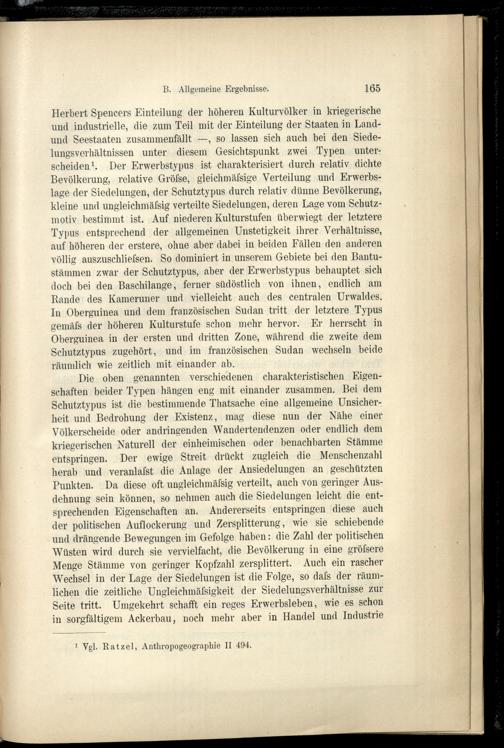 B. Allgemeine Ergebnisse. 165

Herbert Spencers Einteilung der höheren Kulturvölker in kriegerische und industrielle, die zum Teil mit der Einteilung der Staaten in Land- und Seestaaten zusammenfällt —, so lassen sich auch bei den Siedelungsverhältnissen unter diesem Gesichtspunkt zwei Typen unterscheiden$^{1}$. Der Erwerbstypus ist charakterisiert durch relativ dichte Bevölkerung, relative Gröfse, gleichmäfsige Verteilung und Erwerbslage der Siedelungen, der Schutztypus durch relativ dünne Bevölkerung, kleine und ungleichmäfsig verteilte Siedelungen, deren Lage vom Schutzmotiv bestimmt ist. Auf niederen Kulturstufen überwiegt der letztere Typus entsprechend der allgemeinen Unstetigkeit ihrer Verhältnisse, auf höheren der erstere, ohne aber dabei in beiden Fällen den anderen völlig auszuschliefsen. So dominiert in unserem Gebiete bei den Bantustämmen zwar der Schutztypus, aber der Erwerbstypus behauptet sich doch bei den Baschilange, ferner südöstlich von ihnen, endlich am Rande des Kameruner und vielleicht auch des centralen Urwaldes. In Oberguinea und dem französischen Sudan tritt der letztere Typus gemäfs der höheren Kulturstufe schon mehr hervor. Er herrscht in Oberguinea in der ersten und dritten Zone, während die zweite dem Schutztypus zugehört, und im französischen Sudan wechseln beide räumlich wie zeitlich mit einander ab.

Die oben genannten verschiedenen charakteristischen Eigenschaften beider Typen hängen eng mit einander zusammen. Bei dem Schutztypus ist die bestimmende Thatsache eine allgemeine Unsicherheit und Bedrohung der Existenz, mag diese nun der Nähe einer Völkerscheide oder andringenden Wandertendenzen oder endlich dem kriegerischen Naturell der einheimischen oder benachbarten Stämme entspringen. Der ewige Streit drückt zugleich die Menschenzahl herab und veranlafst die Anlage der Ansiedelungen an geschützten Punkten. Da diese oft ungleichmäfsig verteilt, auch von geringer Ausdehnung sein können, so nehmen auch die Siedelungen leicht die entsprechenden Eigenschaften an. Andererseits entspringen diese auch der politischen Auflockerung und Zersplitterung, wie sie schiebende und drängende Bewegungen im Gefolge haben: die Zahl der politischen Wüsten wird durch sie vervielfacht, die Bevölkerung in eine gröfsere Menge Stämme von geringer Kopfzahl zersplittert. Auch ein rascher Wechsel in der Lage der Siedelungen ist die Folge, so dafs der räumlichen die zeitliche Ungleichmäfsigkeit der Siedelungsverhältnisse zur Seite tritt. Umgekehrt schafft ein reges Erwerbsleben, wie es schon in sorgfältigem Ackerbau, noch mehr aber in Handel und Industrie

$^{1}$ Vgl. Ratzel, Anthropogeographie II 494.